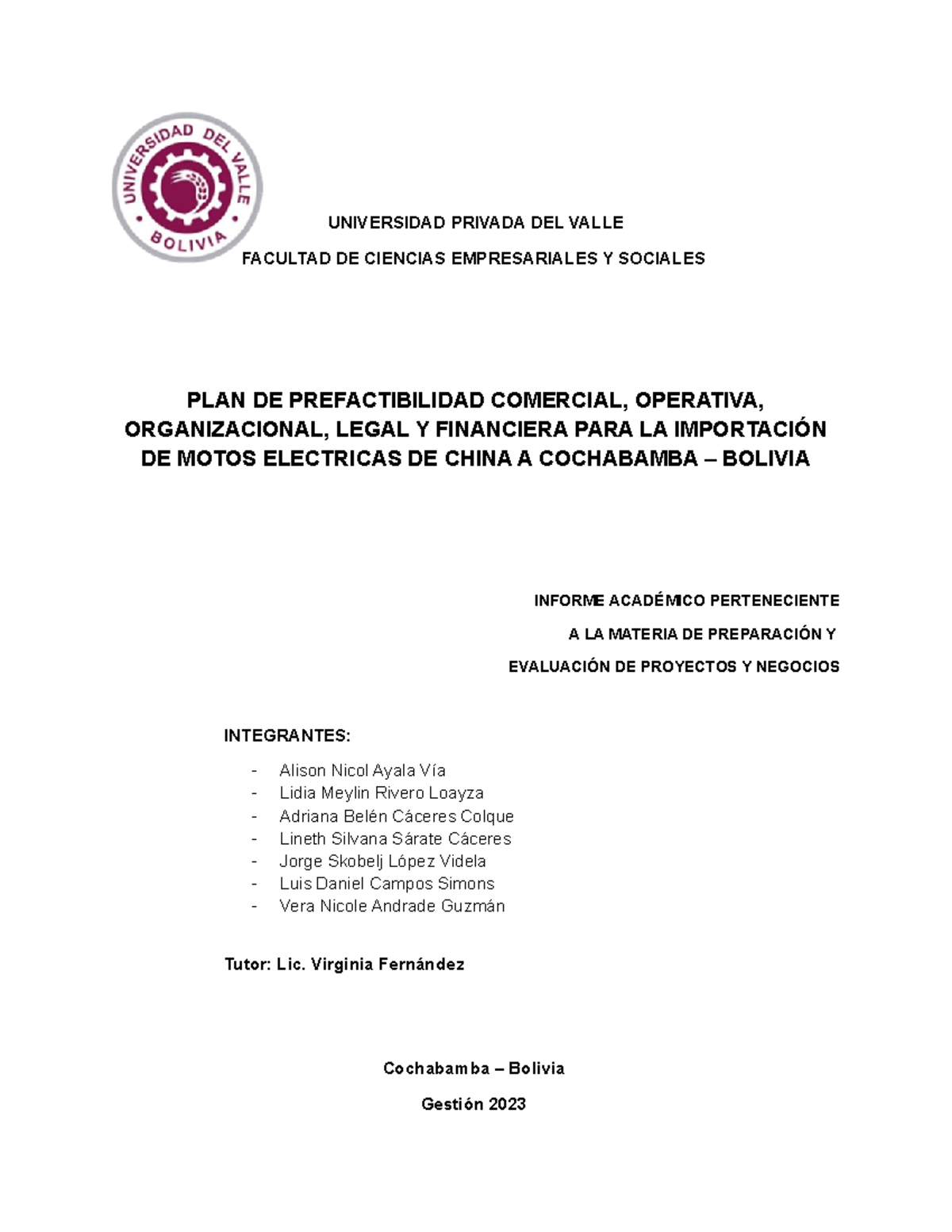 UNIVERSIDAD DEL VALLE
BOLIVIA

UNIVERSIDAD PRIVADA DEL VALLE

FACULTAD DE CIENCIAS EMPRESARIALES Y SOCIALES

PLAN DE PREFACTIBILIDAD COMERCIAL, OPERATIVA, ORGANIZACIONAL, LEGAL Y FINANCIERA PARA LA IMPORTACIÓN DE MOTOS ELECTRICAS DE CHINA A COCHABAMBA – BOLIVIA

INFORME ACADÉMICO PERTENECIENTE

A LA MATERIA DE PREPARACIÓN Y

EVALUACIÓN DE PROYECTOS Y NEGOCIOS

INTEGRANTES:

- Alison Nicol Ayala Vía
- Lidia Meylin Rivero Loayza
- Adriana Belén Cáceres Colque
- Lineth Silvana Sárate Cáceres
- Jorge Skobelj López Videla
- Luis Daniel Campos Simons
- Vera Nicole Andrade Guzmán

Tutor: Lic. Virginia Fernández

Cochabamba – Bolivia

Gestión 2023